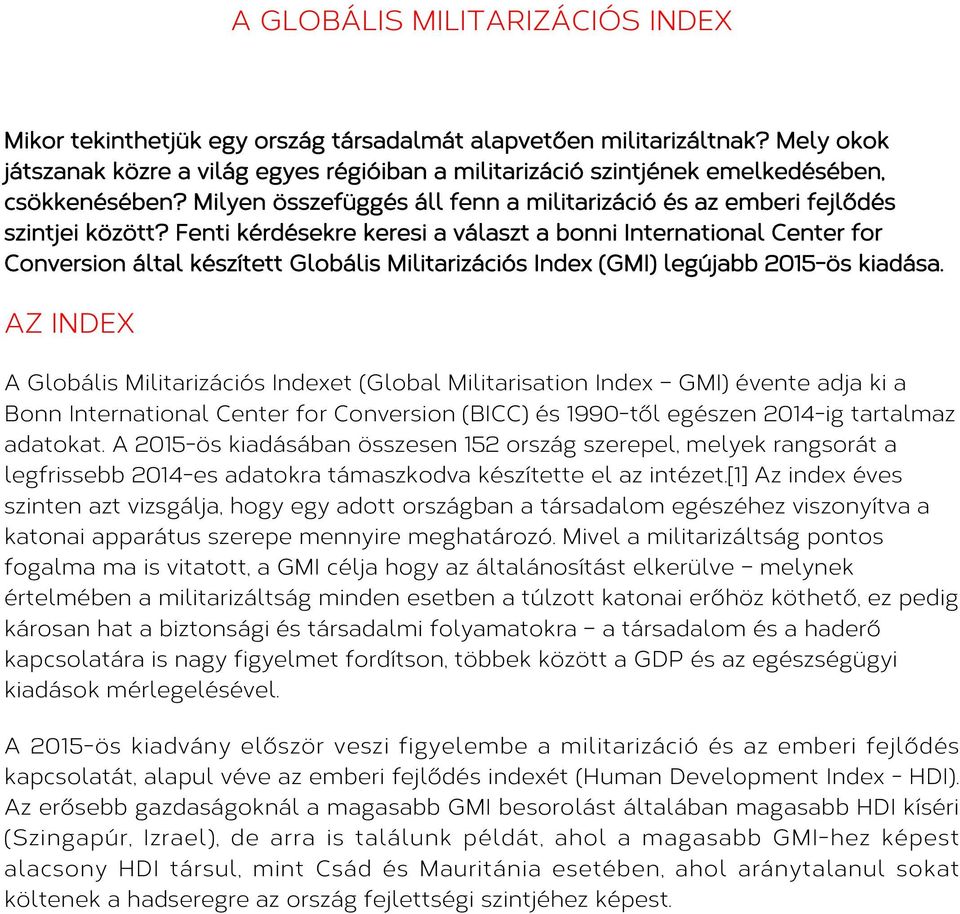 A GLOBÁLIS MILITARIZÁCIÓS INDEX

Mikor tekinthetjük egy ország társadalmát alapvetően militarizáltnak? Mely okok játszanak közre a világ egyes régióiban a militarizáció szintjének emelkedésében, csökkenésében? Milyen összefüggés áll fenn a militarizáció és az emberi fejlődés szintjei között? Fenti kérdésekre keresi a választ a bonni International Center for Conversion által készített Globális Militarizációs Index (GMI) legújabb 2015-ös kiadása.

AZ INDEX

A Globális Militarizációs Indexet (Global Militarisation Index – GMI) évente adja ki a Bonn International Center for Conversion (BICC) és 1990-től egészen 2014-ig tartalmaz adatokat. A 2015-ös kiadásában összesen 152 ország szerepel, melyek rangsorát a legfrissebb 2014-es adatokra támaszkodva készítette el az intézet.[1] Az index éves szinten azt vizsgálja, hogy egy adott országban a társadalom egészéhez viszonyítva a katonai apparátus szerepe mennyire meghatározó. Mivel a militarizáltság pontos fogalma ma is vitatott, a GMI célja hogy az általánosítást elkerülve – melynek értelmében a militarizáltság minden esetben a túlzott katonai erőhöz köthető, ez pedig károsan hat a biztonsági és társadalmi folyamatokra – a társadalom és a haderő kapcsolatára is nagy figyelmet fordítson, többek között a GDP és az egészségügyi kiadások mérlegelésével.

A 2015-ös kiadvány először veszi figyelembe a militarizáció és az emberi fejlődés kapcsolatát, alapul véve az emberi fejlődés indexét (Human Development Index - HDI). Az erősebb gazdaságoknál a magasabb GMI besorolást általában magasabb HDI kíséri (Szingapúr, Izrael), de arra is találunk példát, ahol a magasabb GMI-hez képest alacsony HDI társul, mint Csád és Mauritánia esetében, ahol aránytalanul sokat költenek a hadseregre az ország fejlettségi szintjéhez képest.